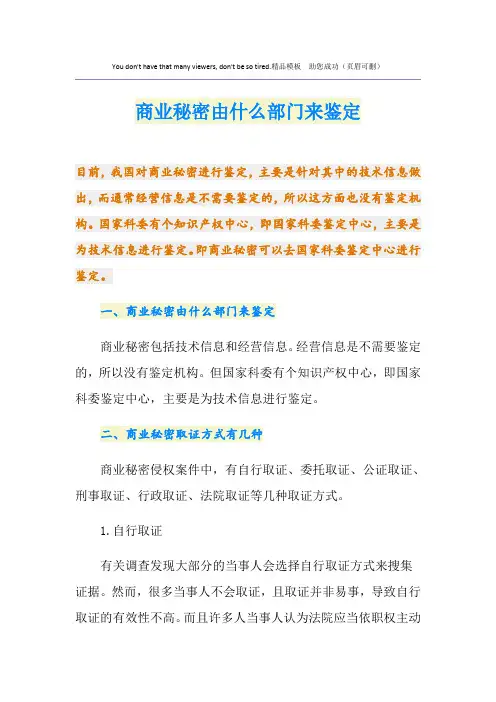 You don't have that many viewers, don't be so tired.精品模板　助您成功（页眉可删）

商业秘密由什么部门来鉴定

目前，我国对商业秘密进行鉴定，主要是针对其中的技术信息做出，而通常经营信息是不需要鉴定的，所以这方面也没有鉴定机构。国家科委有个知识产权中心，即国家科委鉴定中心，主要是为技术信息进行鉴定。即商业秘密可以去国家科委鉴定中心进行鉴定。

一、商业秘密由什么部门来鉴定

商业秘密包括技术信息和经营信息。经营信息是不需要鉴定的，所以没有鉴定机构。但国家科委有个知识产权中心，即国家科委鉴定中心，主要是为技术信息进行鉴定。

二、商业秘密取证方式有几种

商业秘密侵权案件中，有自行取证、委托取证、公证取证、刑事取证、行政取证、法院取证等几种取证方式。

1.自行取证

有关调查发现大部分的当事人会选择自行取证方式来搜集证据。然而，很多当事人不会取证，且取证并非易事，导致自行取证的有效性不高。而且许多人当事人认为法院应当依职权主动